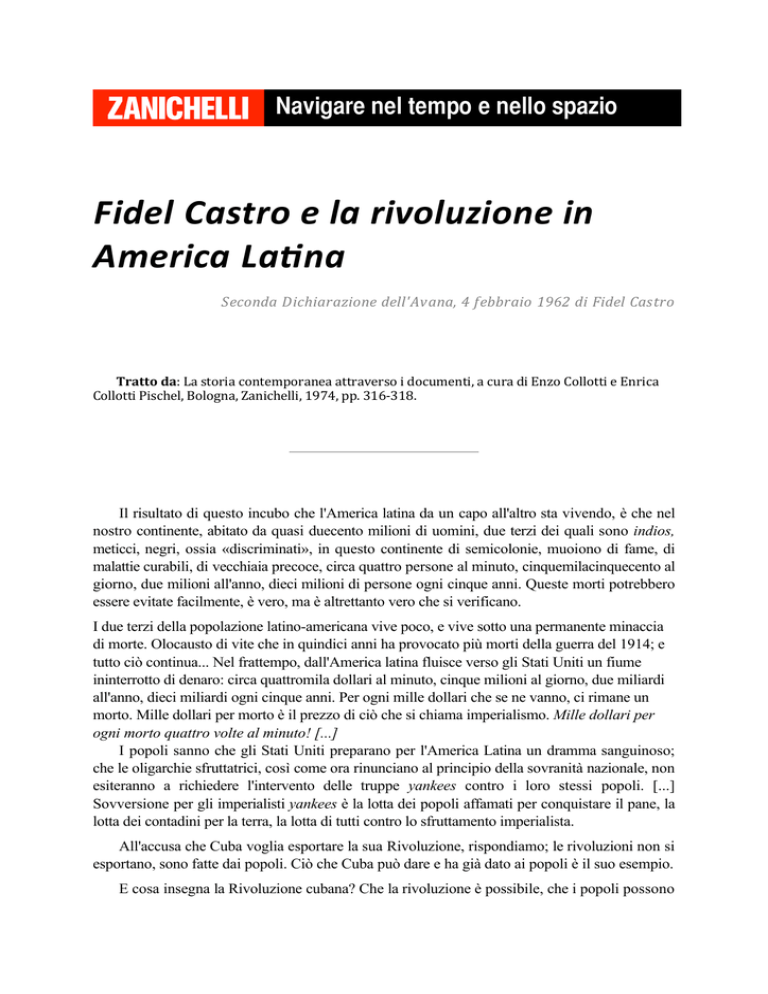 ZANICHELLI Navigare nel tempo e nello spazio

Fidel Castro e la rivoluzione in America Latina

Seconda Dichiarazione dell'Avana, 4 febbraio 1962 di Fidel Castro

Tratto da: La storia contemporanea attraverso i documenti, a cura di Enzo Collotti e Enrica Collotti Pischel, Bologna, Zanichelli, 1974, pp. 316-318.

Il risultato di questo incubo che l'America latina da un capo all'altro sta vivendo, è che nel nostro continente, abitato da quasi duecento milioni di uomini, due terzi dei quali sono indios, meticci, negri, ossia «discriminati», in questo continente di semicolonie, muoiono di fame, di malattie curabili, di vecchiaia precoce, circa quattro persone al minuto, cinquemilacinquecento al giorno, due milioni all'anno, dieci milioni di persone ogni cinque anni. Queste morti potrebbero essere evitate facilmente, è vero, ma è altrettanto vero che si verificano.

I due terzi della popolazione latino-americana vive poco, e vive sotto una permanente minaccia di morte. Olocausto di vite che in quindici anni ha provocato più morti della guerra del 1914; e tutto ciò continua... Nel frattempo, dall'America latina fluisce verso gli Stati Uniti un fiume ininterrotto di denaro: circa quattromila dollari al minuto, cinque milioni al giorno, due miliardi all'anno, dieci miliardi ogni cinque anni. Per ogni mille dollari che se ne vanno, ci rimane un morto. Mille dollari per morto è il prezzo di ciò che si chiama imperialismo. Mille dollari per ogni morto quattro volte al minuto! [...]

I popoli sanno che gli Stati Uniti preparano per l'America Latina un dramma sanguinoso; che le oligarchie sfruttatrici, così come ora rinunciano al principio della sovranità nazionale, non esiteranno a richiedere l'intervento delle truppe yankees contro i loro stessi popoli. [...] Sovversione per gli imperialisti yankees è la lotta dei popoli affamati per conquistare il pane, la lotta dei contadini per la terra, la lotta di tutti contro lo sfruttamento imperialista.

All'accusa che Cuba voglia esportare la sua Rivoluzione, rispondiamo; le rivoluzioni non si esportano, sono fatte dai popoli. Ciò che Cuba può dare e ha già dato ai popoli è il suo esempio.

E cosa insegna la Rivoluzione cubana? Che la rivoluzione è possibile, che i popoli possono